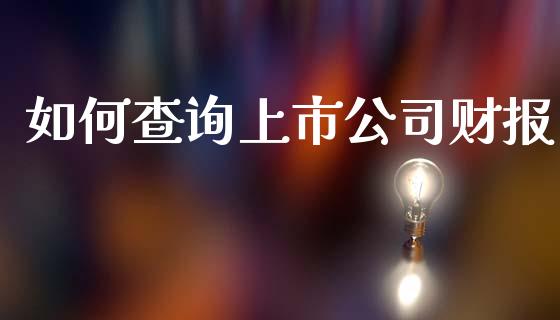 如何查询上市公司财报